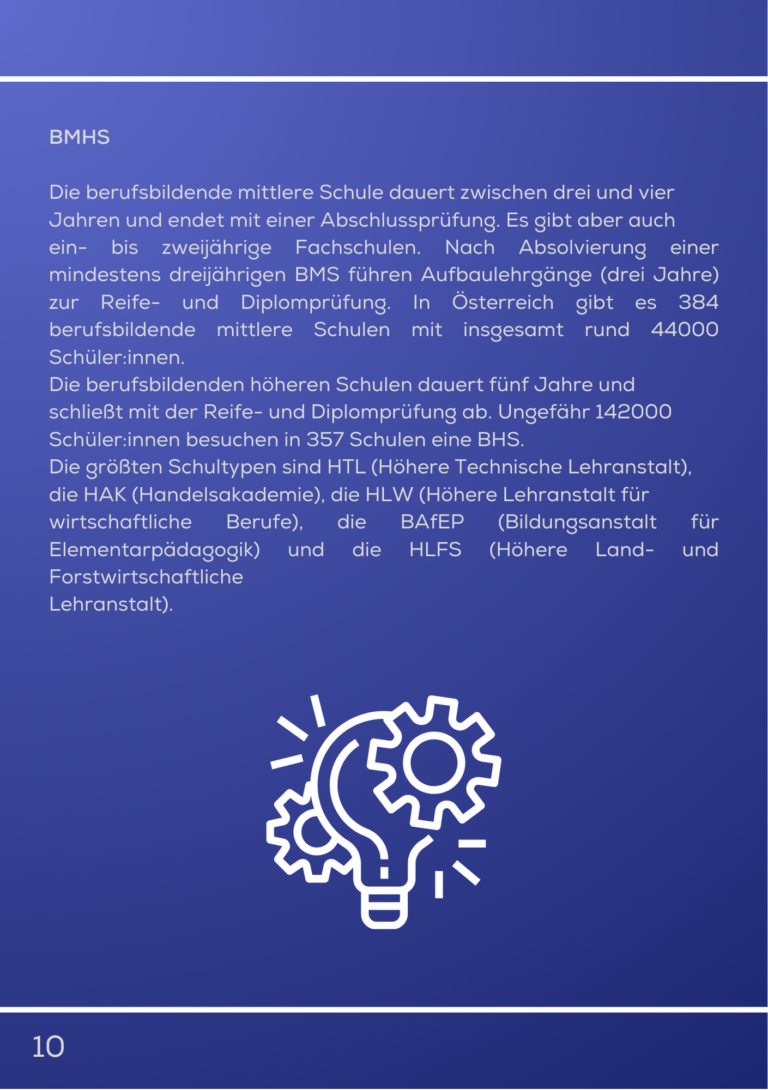 BMHS

Die berufsbildende mittlere Schule dauert zwischen drei und vier Jahren und endet mit einer Abschlussprüfung. Es gibt aber auch ein- bis zweijährige Fachschulen. Nach Absolvierung einer mindestens dreijährigen BMS führen Aufbaulehrgänge (drei Jahre) zur Reife- und Diplomprüfung. In Österreich gibt es 384 berufsbildende mittlere Schulen mit insgesamt rund 44000 Schüler:innen.
Die berufsbildenden höheren Schulen dauert fünf Jahre und schließt mit der Reife- und Diplomprüfung ab. Ungefähr 142000 Schüler:innen besuchen in 357 Schulen eine BHS.
Die größten Schultypen sind HTL (Höhere Technische Lehranstalt), die HAK (Handelsakademie), die HLW (Höhere Lehranstalt für wirtschaftliche Berufe), die BAfEP (Bildungsanstalt für Elementarpädagogik) und die HLFS (Höhere Land- und Forstwirtschaftliche Lehranstalt).

10